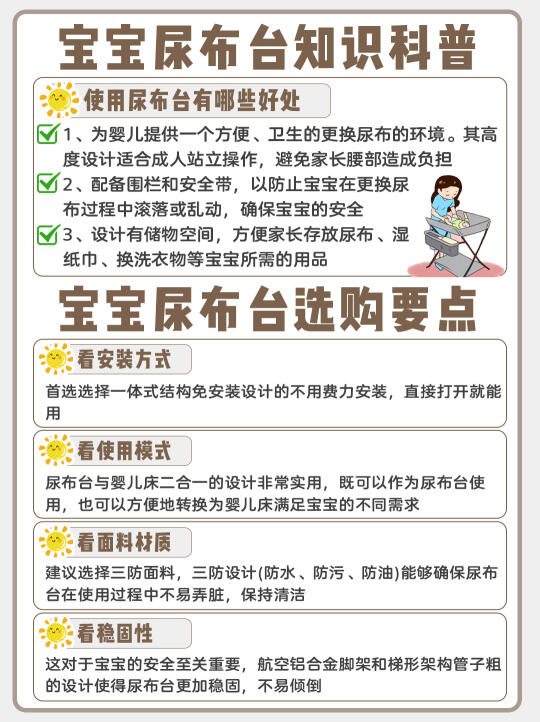 宝宝尿布台知识科普

使用尿布台有哪些好处

1、为婴儿提供一个方便、卫生的更换尿布的环境。其高度设计适合成人站立操作，避免家长腰部造成负担

2、配备围栏和安全带，以防止宝宝在更换尿布过程中滚落或乱动，确保宝宝的安全

3、设计有储物空间，方便家长存放尿布、湿纸巾、换洗衣物等宝宝所需的用品

宝宝尿布台选购要点

看安装方式

首选选择一体式结构免安装设计的不用费力安装，直接打开就能用

看使用模式

尿布台与婴儿床二合一的设计非常实用，既可以作为尿布台使用，也可以方便地转换为婴儿床满足宝宝的不同需求

看面料材质

建议选择三防面料，三防设计(防水、防污、防油)能够确保尿布台在使用过程中不易弄脏，保持清洁

看稳固性

这对于宝宝的安全至关重要，航空铝合金脚架和梯形架构管子粗的设计使得尿布台更加稳固，不易倾倒